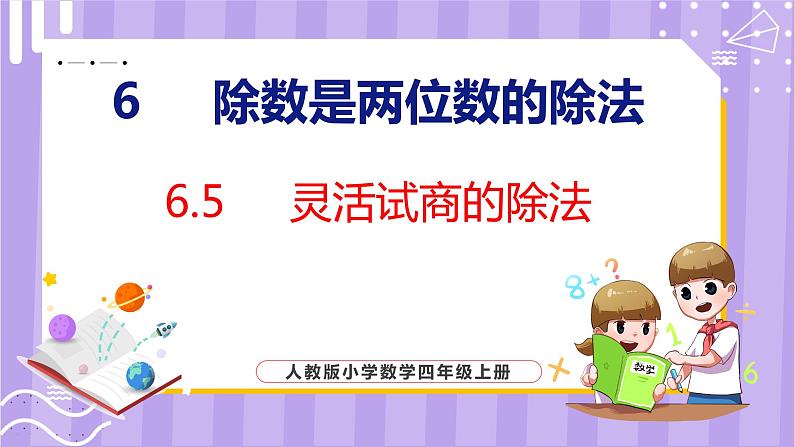 6 除数是两位数的除法

6.5 灵活试商的除法

人教版小学数学四年级上册

数学